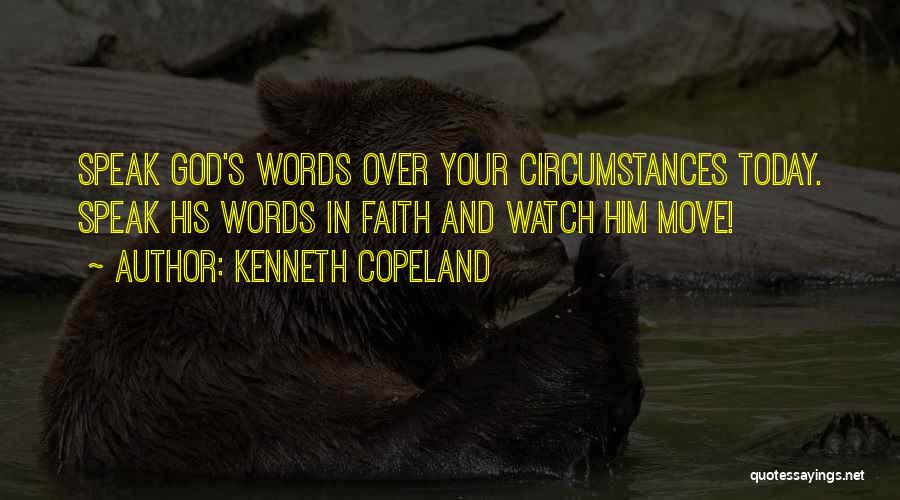 SPEAK GOD'S WORDS OVER YOUR CIRCUMSTANCES TODAY. SPEAK HIS WORDS IN FAITH AND WATCH HIM MOVE!

~ AUTHOR: KENNETH COPELAND

quotessayings.net